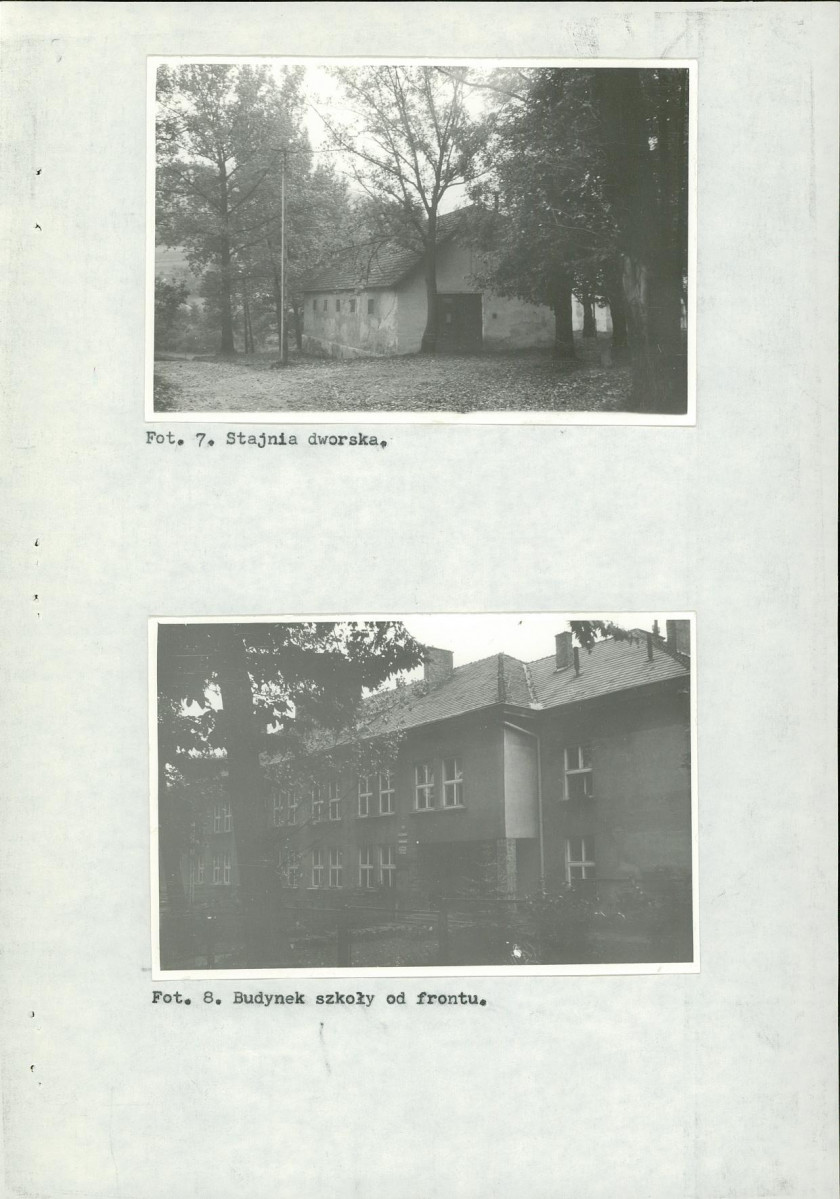 Fot. 7. Stajnia dworska.

Fot. 8. Budynek szkoły od frontu.